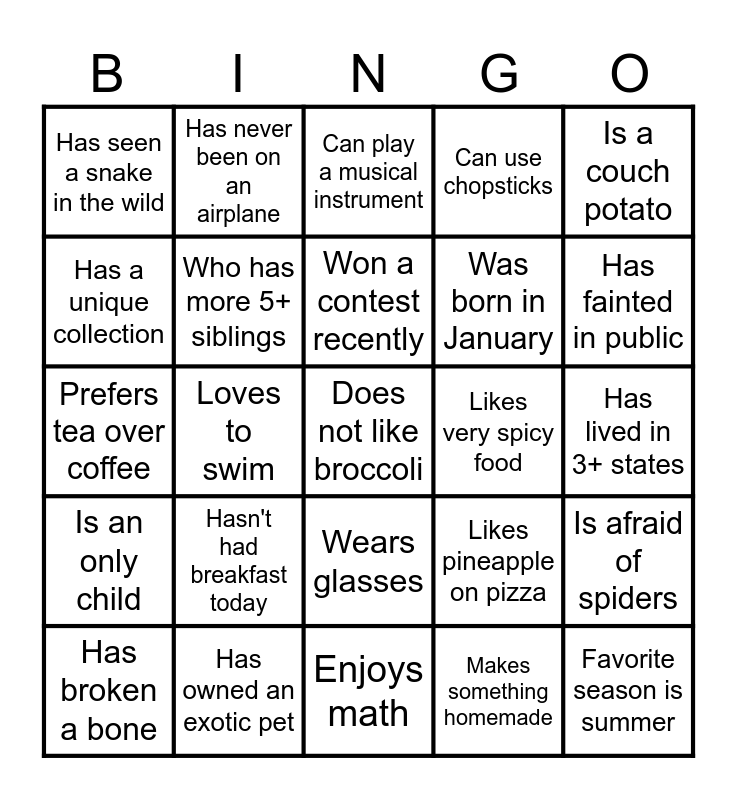 | B | I | N | G | O |
|---|---|---|---|---|
| Has seen a snake in the wild | Has never been on an airplane | Can play a musical instrument | Can use chopsticks | Is a couch potato |
| Has a unique collection | Who has more 5+ siblings | Won a contest recently | Was born in January | Has fainted in public |
| Prefers tea over coffee | Loves to swim | Does not like broccoli | Likes very spicy food | Has lived in 3+ states |
| Is an only child | Hasn't had breakfast today | Wears glasses | Likes pineapple on pizza | Is afraid of spiders |
| Has broken a bone | Has owned an exotic pet | Enjoys math | Makes something homemade | Favorite season is summer |